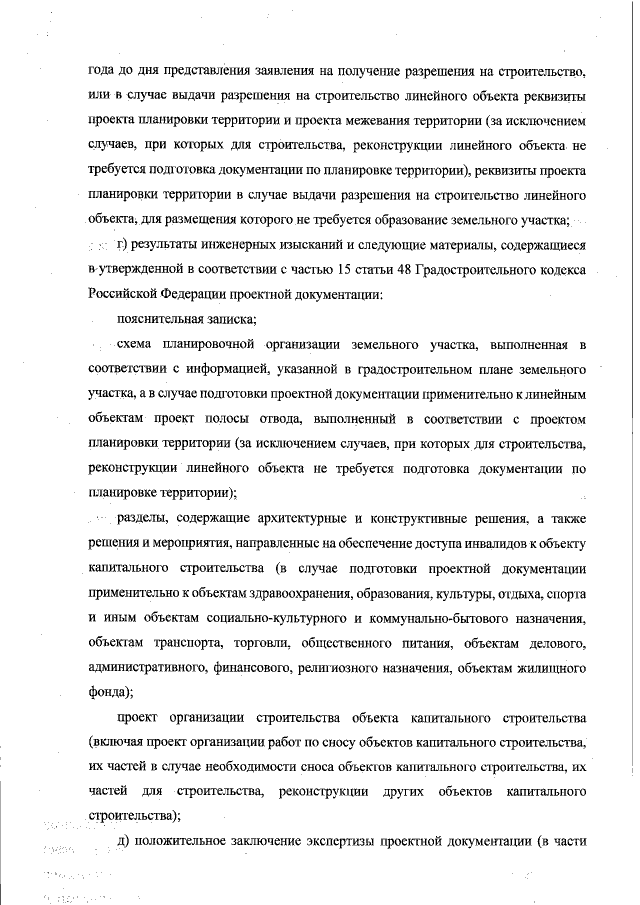 года до дня представления заявления на получение разрешения на строительство, или в случае выдачи разрешения на строительство линейного объекта реквизиты проекта планировки территории и проекта межевания территории (за исключением случаев, при которых для строительства, реконструкции линейного объекта не требуется подготовка документации по планировке территории), реквизиты проекта планировки территории в случае выдачи разрешения на строительство линейного объекта, для размещения которого не требуется образование земельного участка;

г) результаты инженерных изысканий и следующие материалы, содержащиеся в утвержденной в соответствии с частью 15 статьи 48 Градостроительного кодекса Российской Федерации проектной документации:

пояснительная записка;

схема планировочной организации земельного участка, выполненная в соответствии с информацией, указанной в градостроительном плане земельного участка, а в случае подготовки проектной документации применительно к линейным объектам проект полосы отвода, выполненный в соответствии с проектом планировки территории (за исключением случаев, при которых для строительства, реконструкции линейного объекта не требуется подготовка документации по планировке территории);

разделы, содержащие архитектурные и конструктивные решения, а также решения и мероприятия, направленные на обеспечение доступа инвалидов к объекту капитального строительства (в случае подготовки проектной документации применительно к объектам здравоохранения, образования, культуры, отдыха, спорта и иным объектам социально-культурного и коммунально-бытового назначения, объектам транспорта, торговли, общественного питания, объектам делового, административного, финансового, религиозного назначения, объектам жилищного фонда);

проект организации строительства объекта капитального строительства (включая проект организации работ по сносу объектов капитального строительства, их частей в случае необходимости сноса объектов капитального строительства, их частей для строительства, реконструкции других объектов капитального строительства);

д) положительное заключение экспертизы проектной документации (в части